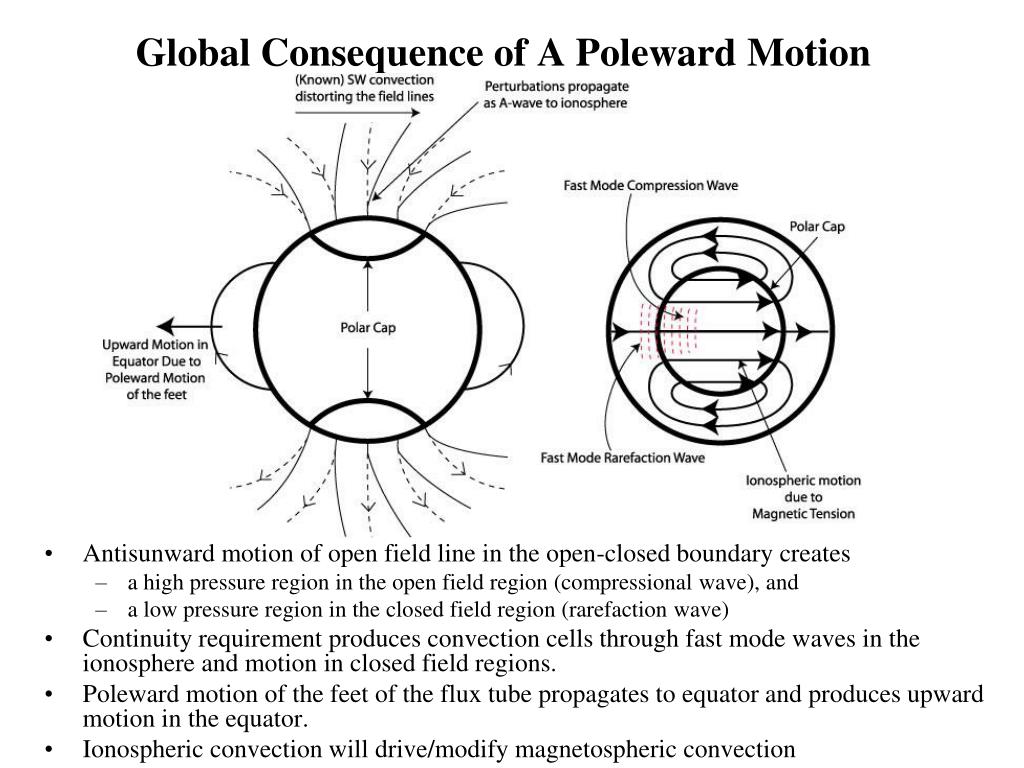 Global Consequence of A Poleward Motion

(Known) SW convection distorting the field lines

Perturbations propagate as A-wave to ionosphere

Polar Cap

Upward Motion in Equator Due to Poleward Motion of the feet

Fast Mode Compression Wave

Polar Cap

Fast Mode Rarefaction Wave

Ionospheric motion due to Magnetic Tension

• Antisunward motion of open field line in the open-closed boundary creates
– a high pressure region in the open field region (compressional wave), and
– a low pressure region in the closed field region (rarefaction wave)

• Continuity requirement produces convection cells through fast mode waves in the ionosphere and motion in closed field regions.

• Poleward motion of the feet of the flux tube propagates to equator and produces upward motion in the equator.

• Ionospheric convection will drive/modify magnetospheric convection